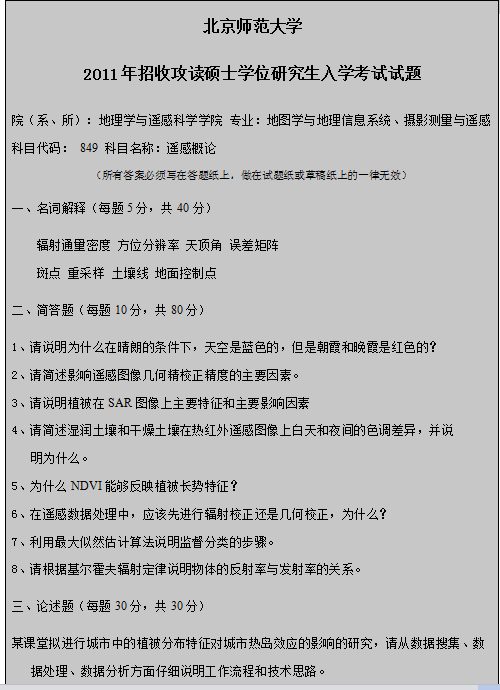 北京师范大学

2011年招收攻读硕士学位研究生入学考试试题

院（系、所）：地理学与遥感科学学院 专业：地图学与地理信息系统、摄影测量与遥感

科目代码： 849 科目名称：遥感概论

（所有答案必须写在答题纸上，做在试题纸或草稿纸上的一律无效）

一、名词解释（每题5分，共40分）

辐射通量密度 方位分辨率 天顶角 误差矩阵

斑点 重采样 土壤线 地面控制点

二、简答题（每题10分，共80分）

1、请说明为什么在晴朗的条件下，天空是蓝色的，但是朝霞和晚霞是红色的？

2、请简述影响遥感图像几何精校正精度的主要因素。

3、请说明植被在SAR图像上主要特征和主要影响因素

4、请简述湿润土壤和干燥土壤在热红外遥感图像上白天和夜间的色调差异，并说明为什么。

5、为什么NDVI能够反映植被长势特征？

6、在遥感数据处理中，应该先进行辐射校正还是几何校正，为什么？

7、利用最大似然估计算法说明监督分类的步骤。

8、请根据基尔霍夫辐射定律说明物体的反射率与发射率的关系。

三、论述题（每题30分，共30分）

某课堂拟进行城市中的植被分布特征对城市热岛效应的影响的研究，请从数据搜集、数据处理、数据分析方面仔细说明工作流程和技术思路。